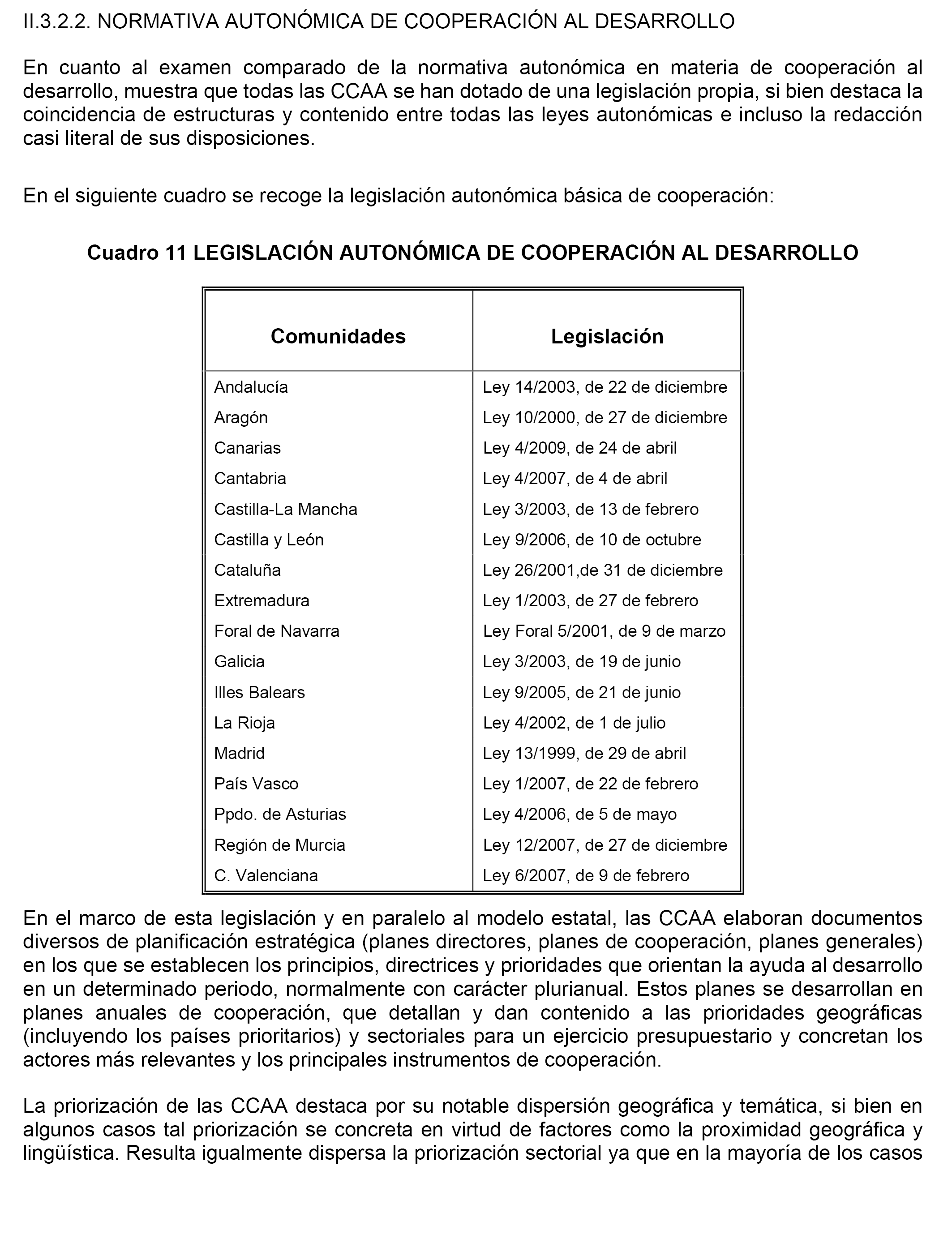 II.3.2.2. NORMATIVA AUTONÓMICA DE COOPERACIÓN AL DESARROLLO

En cuanto al examen comparado de la normativa autonómica en materia de cooperación al desarrollo, muestra que todas las CCAA se han dotado de una legislación propia, si bien destaca la coincidencia de estructuras y contenido entre todas las leyes autonómicas e incluso la redacción casi literal de sus disposiciones.

En el siguiente cuadro se recoge la legislación autonómica básica de cooperación:

Cuadro 11 LEGISLACIÓN AUTONÓMICA DE COOPERACIÓN AL DESARROLLO

| Comunidades | Legislación |
|---|---|
| Andalucía | Ley 14/2003, de 22 de diciembre |
| Aragón | Ley 10/2000, de 27 de diciembre |
| Canarias | Ley 4/2009, de 24 de abril |
| Cantabria | Ley 4/2007, de 4 de abril |
| Castilla-La Mancha | Ley 3/2003, de 13 de febrero |
| Castilla y León | Ley 9/2006, de 10 de octubre |
| Cataluña | Ley 26/2001,de 31 de diciembre |
| Extremadura | Ley 1/2003, de 27 de febrero |
| Foral de Navarra | Ley Foral 5/2001, de 9 de marzo |
| Galicia | Ley 3/2003, de 19 de junio |
| Illes Balears | Ley 9/2005, de 21 de junio |
| La Rioja | Ley 4/2002, de 1 de julio |
| Madrid | Ley 13/1999, de 29 de abril |
| País Vasco | Ley 1/2007, de 22 de febrero |
| Ppdo. de Asturias | Ley 4/2006, de 5 de mayo |
| Región de Murcia | Ley 12/2007, de 27 de diciembre |
| C. Valenciana | Ley 6/2007, de 9 de febrero |

En el marco de esta legislación y en paralelo al modelo estatal, las CCAA elaboran documentos diversos de planificación estratégica (planes directores, planes de cooperación, planes generales) en los que se establecen los principios, directrices y prioridades que orientan la ayuda al desarrollo en un determinado periodo, normalmente con carácter plurianual. Estos planes se desarrollan en planes anuales de cooperación, que detallan y dan contenido a las prioridades geográficas (incluyendo los países prioritarios) y sectoriales para un ejercicio presupuestario y concretan los actores más relevantes y los principales instrumentos de cooperación.

La priorización de las CCAA destaca por su notable dispersión geográfica y temática, si bien en algunos casos tal priorización se concreta en virtud de factores como la proximidad geográfica y lingüística. Resulta igualmente dispersa la priorización sectorial ya que en la mayoría de los casos